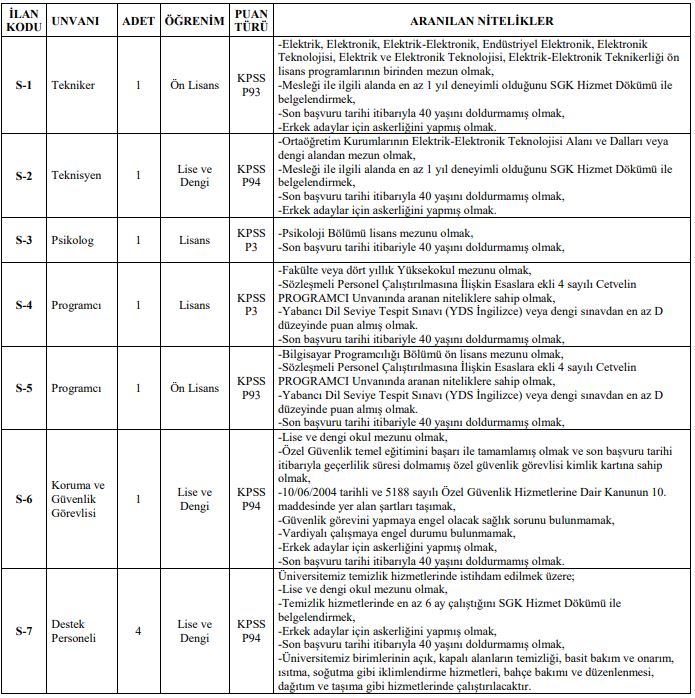 | İLAN KODU | UNVANI | ADET | ÖĞRENİM | PUAN TÜRÜ | ARANILAN NİTELİKLER |
|---|---|---|---|---|---|
| S-1 | Tekniker | 1 | Ön Lisans | KPSS P93 | -Elektrik, Elektronik, Elektrik-Elektronik, Endüstriyel Elektronik, Elektronik Teknolojisi, Elektrik ve Elektronik Teknolojisi, Elektrik-Elektronik Teknikerliği ön lisans programlarının birinden mezun olmak, -Mesleği ile ilgili alanda en az 1 yıl deneyimli olduğunu SGK Hizmet Dökümü ile belgelendirmek, -Son başvuru tarihi itibarıyla 40 yaşını doldurmamış olmak, -Erkek adaylar için askerliğini yapmış olmak. |
| S-2 | Teknisyen | 1 | Lise ve Dengi | KPSS P94 | -Ortaöğretim Kurumlarının Elektrik-Elektronik Teknolojisi Alanı ve Dalları veya dengi alandan mezun olmak, -Mesleği ile ilgili alanda en az 1 yıl deneyimli olduğunu SGK Hizmet Dökümü ile belgelendirmek, -Son başvuru tarihi itibarıyla 40 yaşını doldurmamış olmak, -Erkek adaylar için askerliğini yapmış olmak. |
| S-3 | Psikolog | 1 | Lisans | KPSS P3 | -Psikoloji Bölümü lisans mezunu olmak, -Son başvuru tarihi itibariyle 40 yaşını doldurmamış olmak, |
| S-4 | Programcı | 1 | Lisans | KPSS P3 | -Fakülte veya dört yıllık Yüksekokul mezunu olmak, -Sözleşmeli Personel Çalıştırılmasına İlişkin Esaslara ekli 4 sayılı Cetvelin PROGRAMCI Unvanında aranan niteliklere sahip olmak, -Yabancı Dil Seviye Tespit Sınavı (YDS İngilizce) veya dengi sınavdan en az D düzeyinde puan almış olmak. -Son başvuru tarihi itibariyle 40 yaşını doldurmamış olmak, |
| S-5 | Programcı | 1 | Ön Lisans | KPSS P93 | -Bilgisayar Programcılığı Bölümü ön lisans mezunu olmak, -Sözleşmeli Personel Çalıştırılmasına İlişkin Esaslara ekli 4 sayılı Cetvelin PROGRAMCI Unvanında aranan niteliklere sahip olmak, -Yabancı Dil Seviye Tespit Sınavı (YDS İngilizce) veya dengi sınavdan en az D düzeyinde puan almış olmak. -Son başvuru tarihi itibariyle 40 yaşını doldurmamış olmak, |
| S-6 | Koruma ve Güvenlik Görevlisi | 1 | Lise ve Dengi | KPSS P94 | -Lise ve dengi okul mezunu olmak, -Özel Güvenlik temel eğitimini başarı ile tamamlamış olmak ve son başvuru tarihi itibarıyla geçerlilik süresi dolmamış özel güvenlik görevlisi kimlik kartına sahip olmak, -10/06/2004 tarihli ve 5188 sayılı Özel Güvenlik Hizmetlerine Dair Kanunun 10. maddesinde yer alan şartları taşımak, -Güvenlik görevini yapmaya engel olacak sağlık sorunu bulunmamak, -Vardiyalı çalışmaya engel durumu bulunmamak, -Erkek adaylar için askerliğini yapmış olmak, -Son başvuru tarihi itibarıyla 40 yaşını doldurmamış olmak. |
| S-7 | Destek Personeli | 4 | Lise ve Dengi | KPSS P94 | Üniversitemiz temizlik hizmetlerinde istihdam edilmek üzere; -Lise ve dengi okul mezunu olmak, -Temizlik hizmetlerinde en az 6 ay çalıştığını SGK Hizmet Dökümü ile belgelendirmek, -Erkek adaylar için askerliğini yapmış olmak, -Son başvuru tarihi itibarıyla 40 yaşını doldurmamış olmak, -Üniversitemiz birimlerinin açık, kapalı alanların temizliği, basit bakım ve onarım, ısıtma, soğutma gibi iklimlendirme hizmetleri, bahçe bakımı ve düzenlenmesi, dağıtım ve taşıma gibi hizmetlerinde çalıştırılacaktır. |